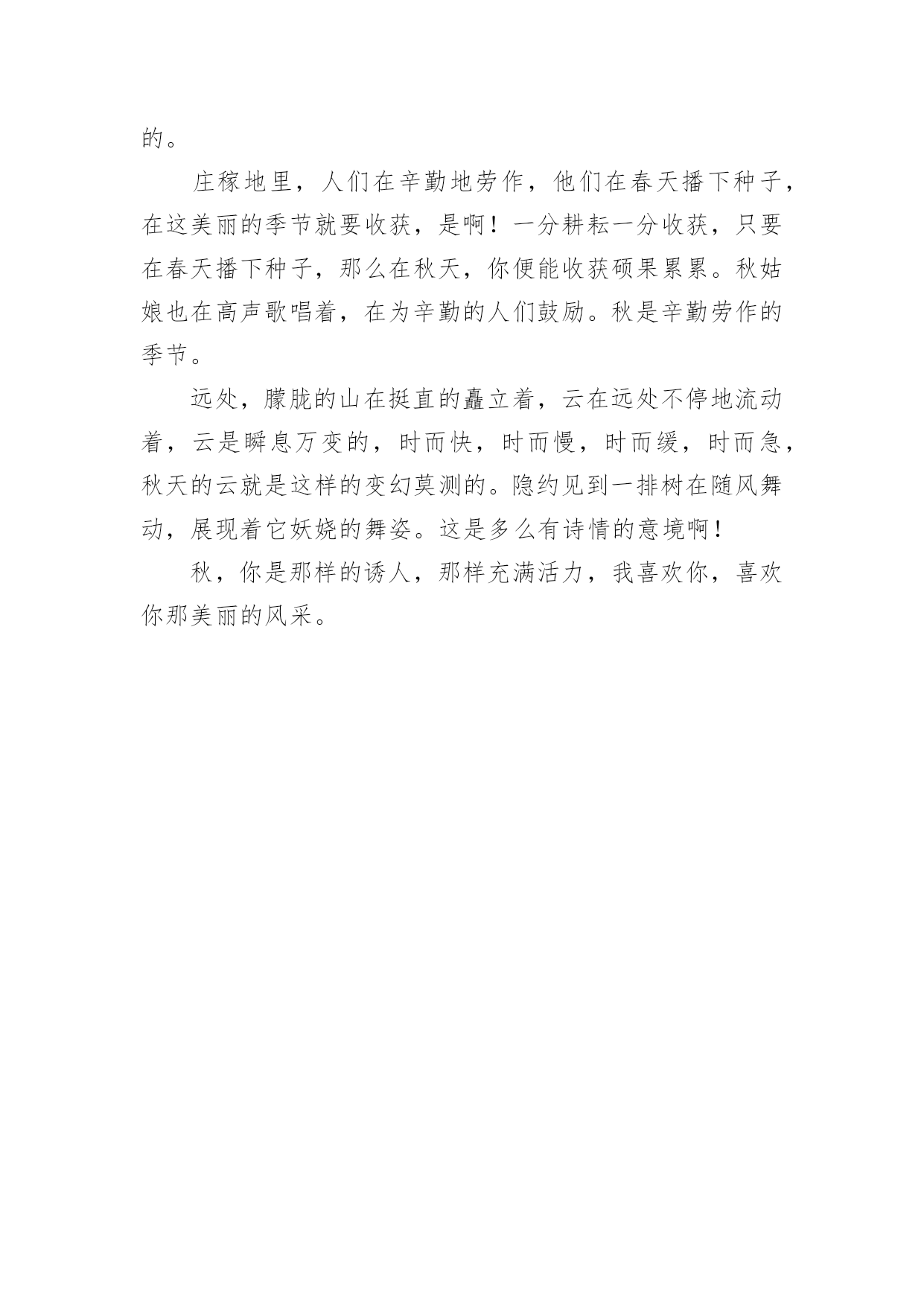 的。

庄稼地里，人们在辛勤地劳作，他们在春天播下种子，在这美丽的季节就要收获，是啊！一分耕耘一分收获，只要在春天播下种子，那么在秋天，你便能收获硕果累累。秋姑娘也在高声歌唱着，在为辛勤的人们鼓励。秋是辛勤劳作的季节。

远处，朦胧的山在挺直的矗立着，云在远处不停地流动着，云是瞬息万变的，时而快，时而慢，时而缓，时而急，秋天的云就是这样的变幻莫测的。隐约见到一排树在随风舞动，展现着它妖娆的舞姿。这是多么有诗情的意境啊！

秋，你是那样的诱人，那样充满活力，我喜欢你，喜欢你那美丽的风采。